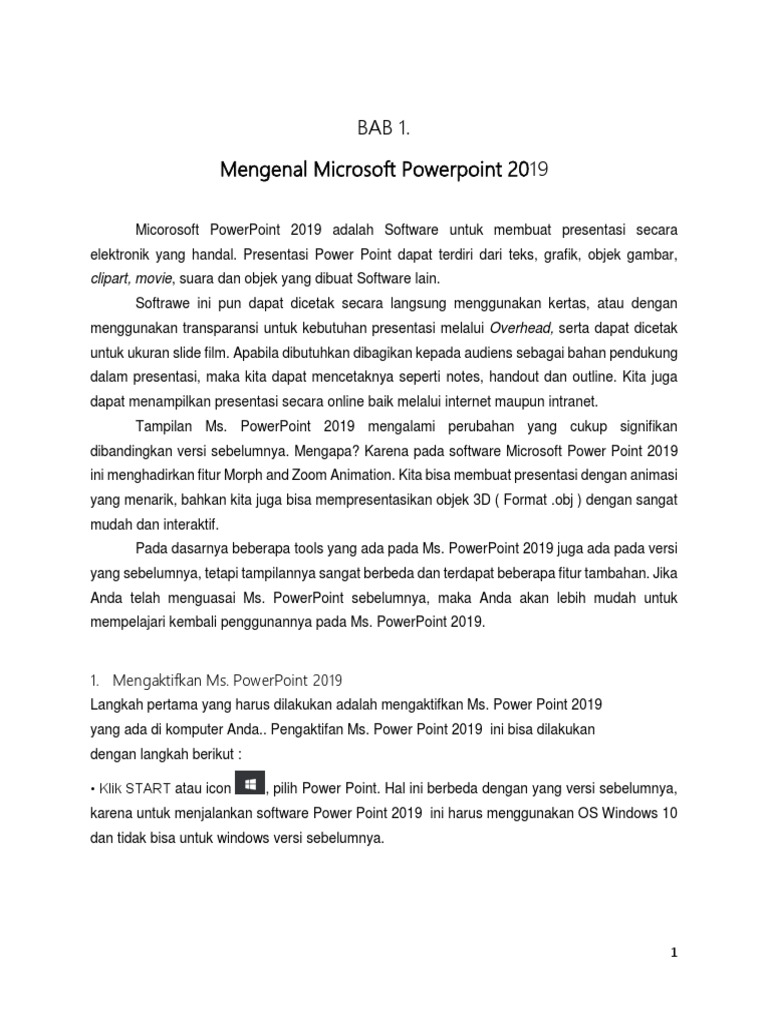 BAB 1.

Mengenal Microsoft Powerpoint 2019

Micorosoft PowerPoint 2019 adalah Software untuk membuat presentasi secara elektronik yang handal. Presentasi Power Point dapat terdiri dari teks, grafik, objek gambar, clipart, movie, suara dan objek yang dibuat Software lain.

Softrawe ini pun dapat dicetak secara langsung menggunakan kertas, atau dengan menggunakan transparansi untuk kebutuhan presentasi melalui Overhead, serta dapat dicetak untuk ukuran slide film. Apabila dibutuhkan dibagikan kepada audiens sebagai bahan pendukung dalam presentasi, maka kita dapat mencetaknya seperti notes, handout dan outline. Kita juga dapat menampilkan presentasi secara online baik melalui internet maupun intranet.

Tampilan Ms. PowerPoint 2019 mengalami perubahan yang cukup signifikan dibandingkan versi sebelumnya. Mengapa? Karena pada software Microsoft Power Point 2019 ini menghadirkan fitur Morph and Zoom Animation. Kita bisa membuat presentasi dengan animasi yang menarik, bahkan kita juga bisa mempresentasikan objek 3D ( Format .obj ) dengan sangat mudah dan interaktif.

Pada dasarnya beberapa tools yang ada pada Ms. PowerPoint 2019 juga ada pada versi yang sebelumnya, tetapi tampilannya sangat berbeda dan terdapat beberapa fitur tambahan. Jika Anda telah menguasai Ms. PowerPoint sebelumnya, maka Anda akan lebih mudah untuk mempelajari kembali penggunannya pada Ms. PowerPoint 2019.

1. Mengaktifkan Ms. PowerPoint 2019
Langkah pertama yang harus dilakukan adalah mengaktifkan Ms. Power Point 2019 yang ada di komputer Anda.. Pengaktifan Ms. Power Point 2019 ini bisa dilakukan dengan langkah berikut :

• Klik START atau icon , pilih Power Point. Hal ini berbeda dengan yang versi sebelumnya, karena untuk menjalankan software Power Point 2019 ini harus menggunakan OS Windows 10 dan tidak bisa untuk windows versi sebelumnya.

1